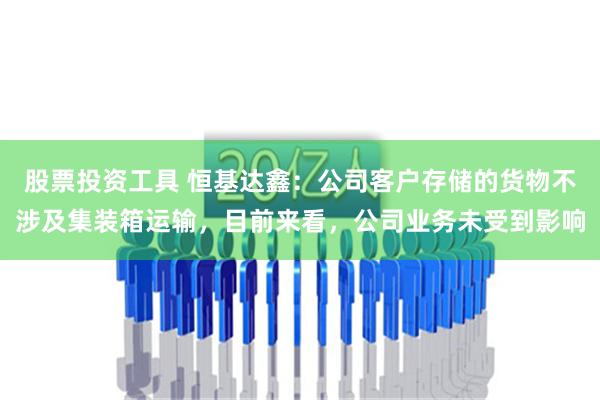 20亿人

股票投资工具 恒基达鑫：公司客户存储的货物不涉及集装箱运输，目前来看，公司业务未受到影响